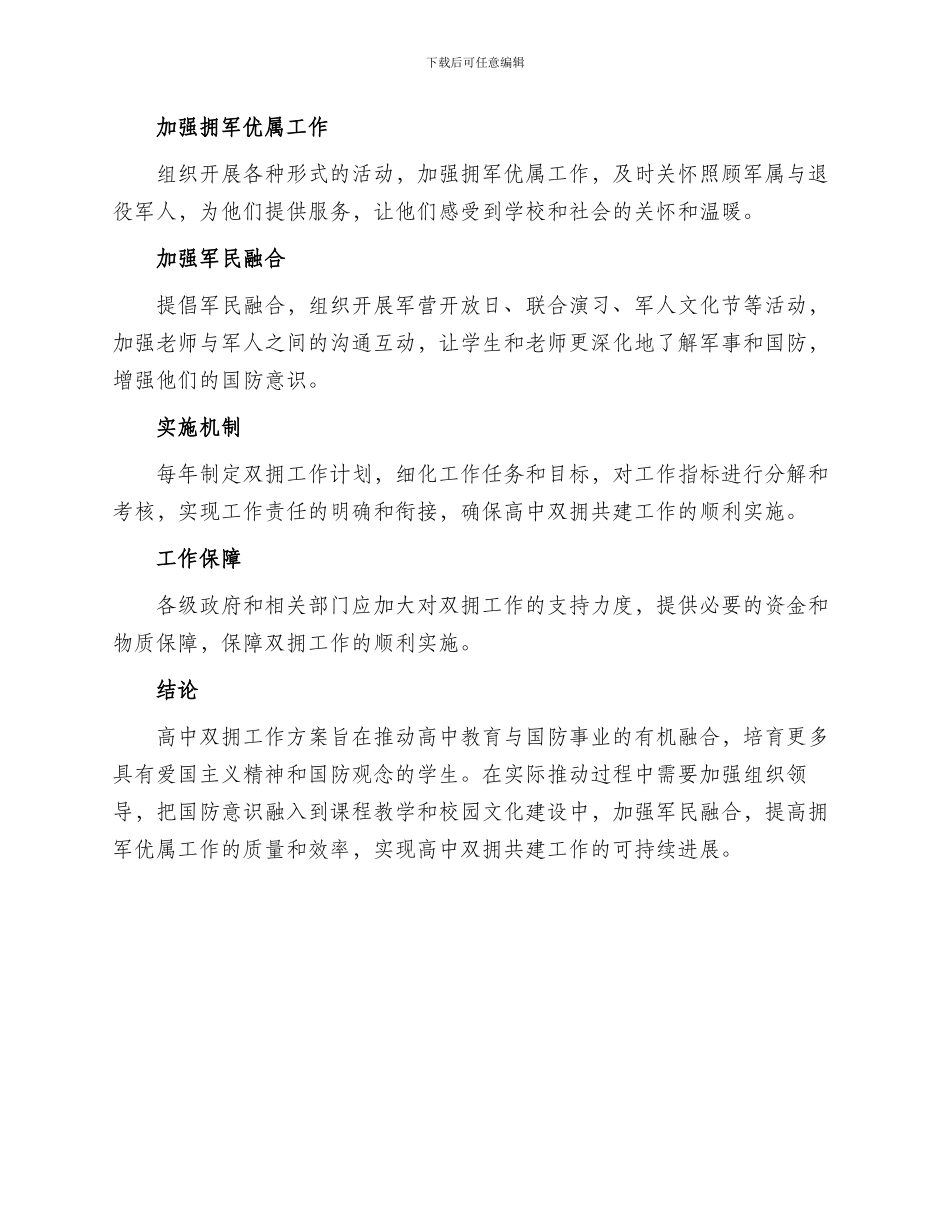 下载后可任意编辑

加强拥军优属工作

组织开展各种形式的活动，加强拥军优属工作，及时关怀照顾军属与退役军人，为他们提供服务，让他们感受到学校和社会的关怀和温暖。

加强军民融合

提倡军民融合，组织开展军营开放日、联合演习、军人文化节等活动，加强老师与军人之间的沟通互动，让学生和老师更深化地了解军事和国防，增强他们的国防意识。

实施机制

每年制定双拥工作计划，细化工作任务和目标，对工作指标进行分解和考核，实现工作责任的明确和衔接，确保高中双拥共建工作的顺利实施。

工作保障

各级政府和相关部门应加大对双拥工作的支持力度，提供必要的资金和物质保障，保障双拥工作的顺利实施。

结论

高中双拥工作方案旨在推动高中教育与国防事业的有机融合，培育更多具有爱国主义精神和国防观念的学生。在实际推动过程中需要加强组织领导，把国防意识融入到课程教学和校园文化建设中，加强军民融合，提高拥军优属工作的质量和效率，实现高中双拥共建工作的可持续进展。